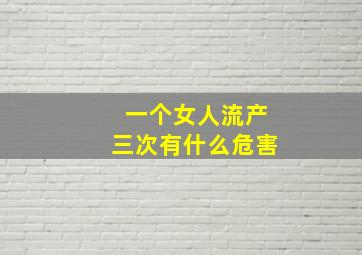 一个女人流产
三次有什么危害